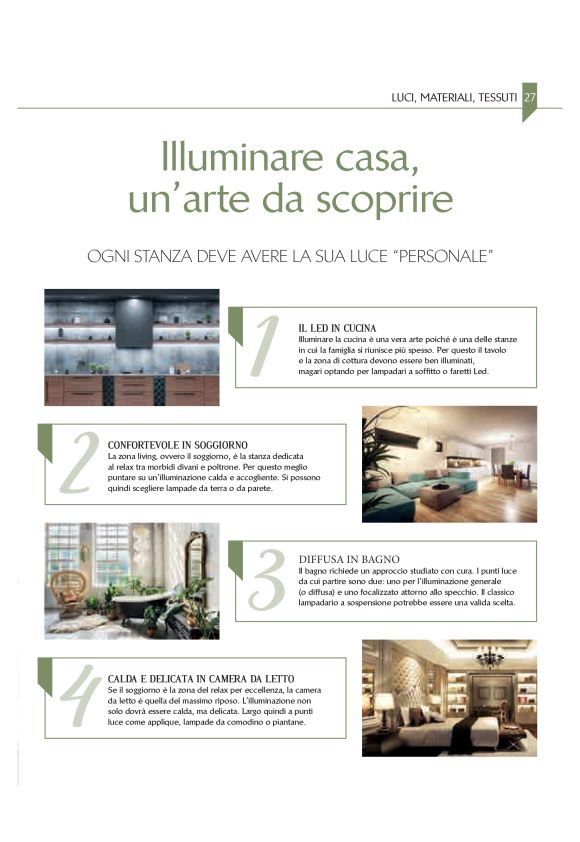 LUCI, MATERIALI, TESSUTI 27

Illuminare casa, un'arte da scoprire

OGNI STANZA DEVE AVERE LA SUA LUCE "PERSONALE"

1

IL LED IN CUCINA
Illuminare la cucina è una vera arte poiché è una delle stanze in cui la famiglia si riunisce più spesso. Per questo il tavolo e la zona di cottura devono essere ben illuminati, magari optando per lampadari a soffitto o faretti Led.

2

CONFORTEVOLE IN SOGGIORNO
La zona living, ovvero il soggiorno, è la stanza dedicata al relax tra morbidi divani e poltrone. Per questo meglio puntare su un'illuminazione calda e accogliente. Si possono quindi scegliere lampade da terra o da parete.

3

DIFFUSA IN BAGNO
Il bagno richiede un approccio studiato con cura. I punti luce da cui partire sono due: uno per l'illuminazione generale (o diffusa) e uno focalizzato attorno allo specchio. Il classico lampadario a sospensione potrebbe essere una valida scelta.

4

CALDA E DELICATA IN CAMERA DA LETTO
Se il soggiorno è la zona del relax per eccellenza, la camera da letto è quella del massimo riposo. L'illuminazione non solo dovrà essere calda, ma delicata. Largo quindi a punti luce come applique, lampade da comodino o piantane.